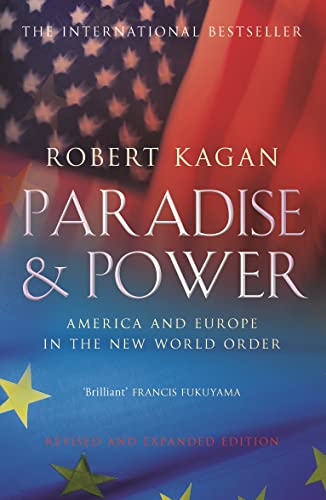 THE INTERNATIONAL BESTSELLER

ROBERT KAGAN

PARADISE & POWER

AMERICA AND EUROPE IN THE NEW WORLD ORDER

'Brilliant' FRANCIS FUKUYAMA

REVISED AND EXPANDED EDITION